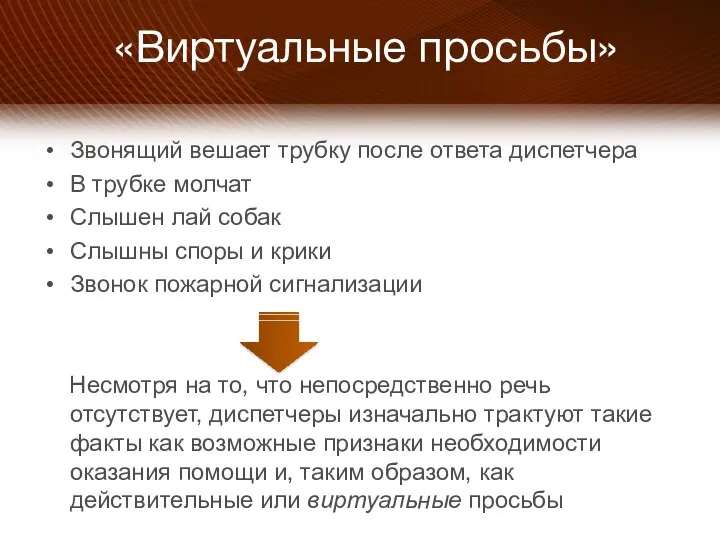 «Виртуальные просьбы»

• Звонящий вешает трубку после ответа диспетчера
• В трубке молчат
• Слышен лай собак
• Слышны споры и крики
• Звонок пожарной сигнализации

Несмотря на то, что непосредственно речь отсутствует, диспетчеры изначально трактуют такие факты как возможные признаки необходимости оказания помощи и, таким образом, как действительные или виртуальные просьбы